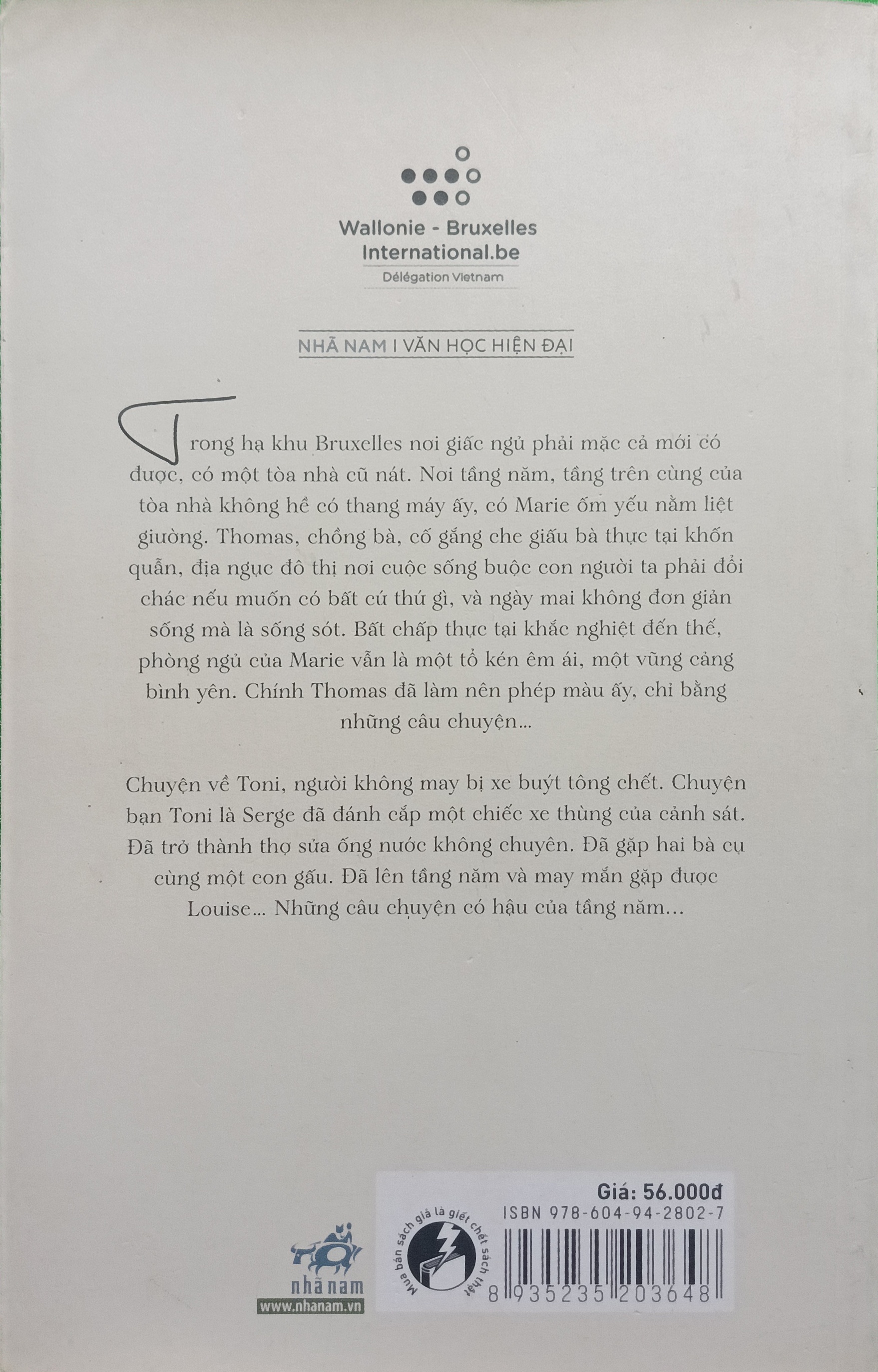 Wallonie - Bruxelles
International.be
Délégation Vietnam

NHÃ NAM I VĂN HỌC HIỆN ĐẠI

Trong hạ khu Bruxelles nơi giấc ngủ phải mặc cả mới có được, có một tòa nhà cũ nát. Nơi tầng năm, tầng trên cùng của tòa nhà không hề có thang máy ấy, có Marie ốm yếu nằm liệt giường. Thomas, chồng bà, cố gắng che giấu bà thực tại khốn quẫn, địa ngục đô thị nơi cuộc sống buộc con người ta phải đổi chác nếu muốn có bất cứ thứ gì, và ngày mai không đơn giản sống mà là sống sót. Bất chấp thực tại khắc nghiệt đến thế, phòng ngủ của Marie vẫn là một tổ kén êm ái, một vũng cảng bình yên. Chính Thomas đã làm nên phép màu ấy, chỉ bằng những câu chuyện...

Chuyện về Toni, người không may bị xe buýt tông chết. Chuyện bạn Toni là Serge đã đánh cắp một chiếc xe thùng của cảnh sát. Đã trở thành thợ sửa ống nước không chuyên. Đã gặp hai bà cụ cùng một con gấu. Đã lên tầng năm và may mắn gặp được Louise... Những câu chuyện có hậu của tầng năm...

nhã nam
www.nhanam.vn

Mua bán sách giả là giết chết sách thật

Giá: 56.000đ
ISBN 978-604-94-2802-7
8 935235 203648